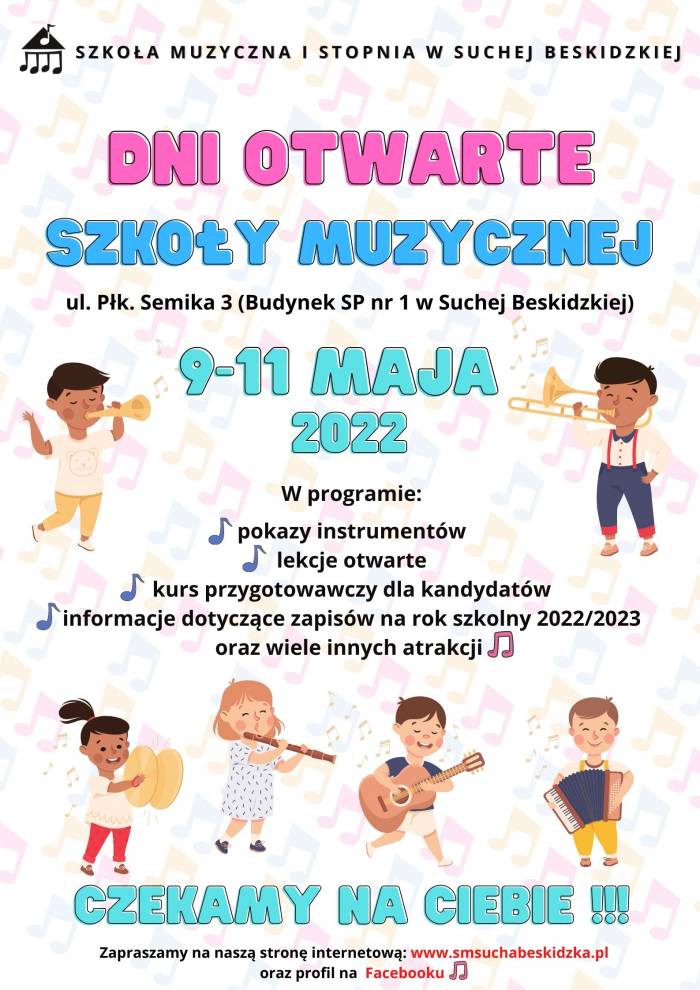 SZKOŁA MUZYCZNA I STOPNIA W SUCHEJ BESKIDZKIEJ

DNI OTWARTE
SZKOŁY MUZYCZNEJ

ul. Płk. Semika 3 (Budynek SP nr 1 w Suchej Beskidzkiej)

9-11 MAJA
2022

W programie:
pokazy instrumentów
lekcje otwarte
kurs przygotowawczy dla kandydatów
informacje dotyczące zapisów na rok szkolny 2022/2023
oraz wiele innych atrakcji

CZEKAMY NA CIEBIE !!!

Zapraszamy na naszą stronę internetową: www.smsuchabeskidzka.pl
oraz profil na Facebooku